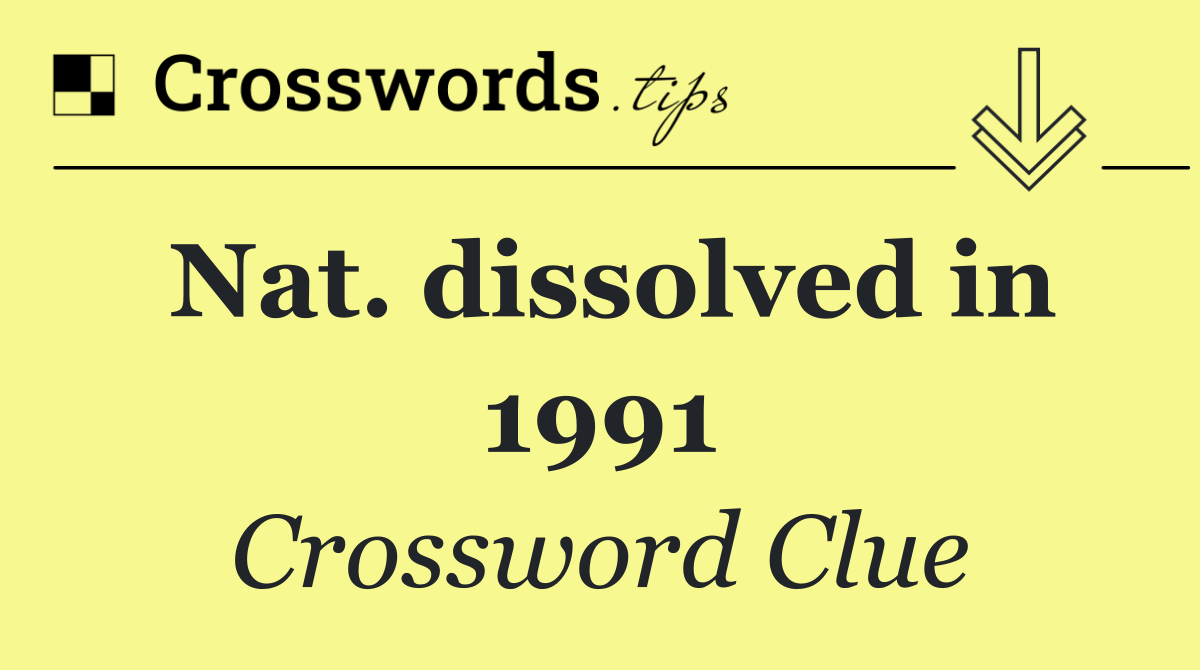 Crosswords.tips

Nat. dissolved in 1991

Crossword Clue